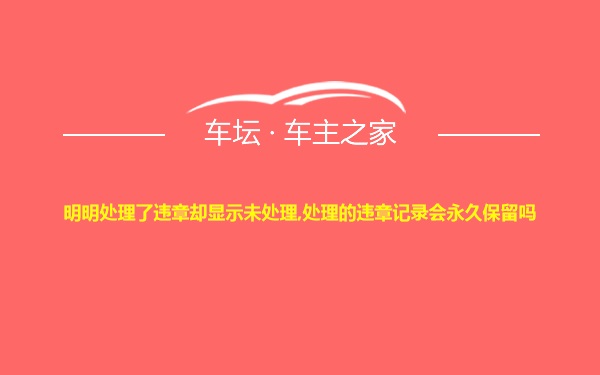 车坛 · 车主之家

明明处理了违章却显示未处理,处理的违章记录会永久保留吗